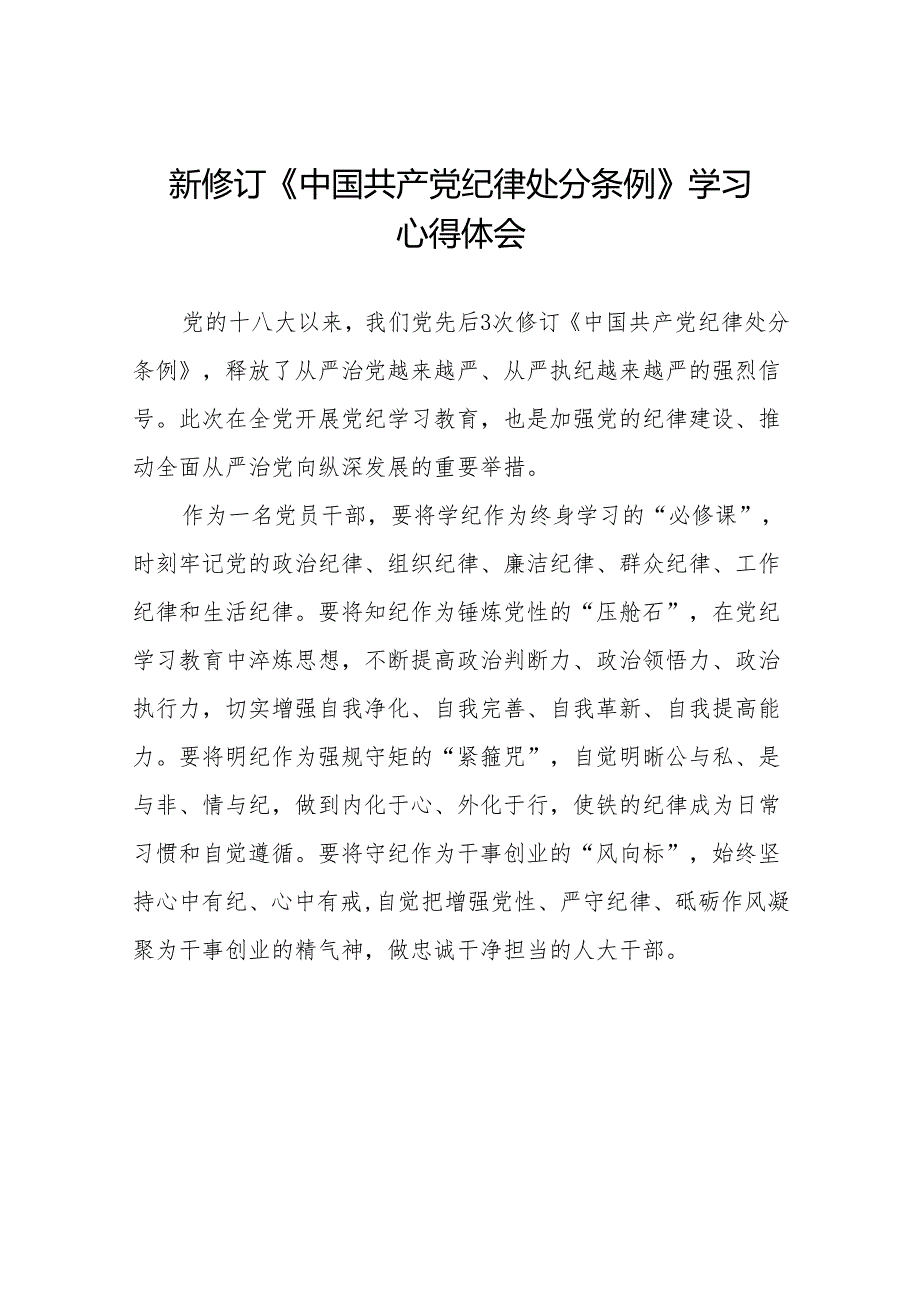 新修订《中国共产党纪律处分条例》学习心得体会

党的十八大以来，我们党先后3次修订《中国共产党纪律处分条例》，释放了从严治党越来越严、从严执纪越来越严的强烈信号。此次在全党开展党纪学习教育，也是加强党的纪律建设、推动全面从严治党向纵深发展的重要举措。

作为一名党员干部，要将学纪作为终身学习的“必修课”，时刻牢记党的政治纪律、组织纪律、廉洁纪律、群众纪律、工作纪律和生活纪律。要将知纪作为锤炼党性的“压舱石”，在党纪学习教育中淬炼思想，不断提高政治判断力、政治领悟力、政治执行力，切实增强自我净化、自我完善、自我革新、自我提高能力。要将明纪作为强规守矩的“紧箍咒”，自觉明晰公与私、是与非、情与纪，做到内化于心、外化于行，使铁的纪律成为日常习惯和自觉遵循。要将守纪作为干事创业的“风向标”，始终坚持心中有纪、心中有戒，自觉把增强党性、严守纪律、砥砺作风凝聚为干事创业的精气神，做忠诚干净担当的人大干部。